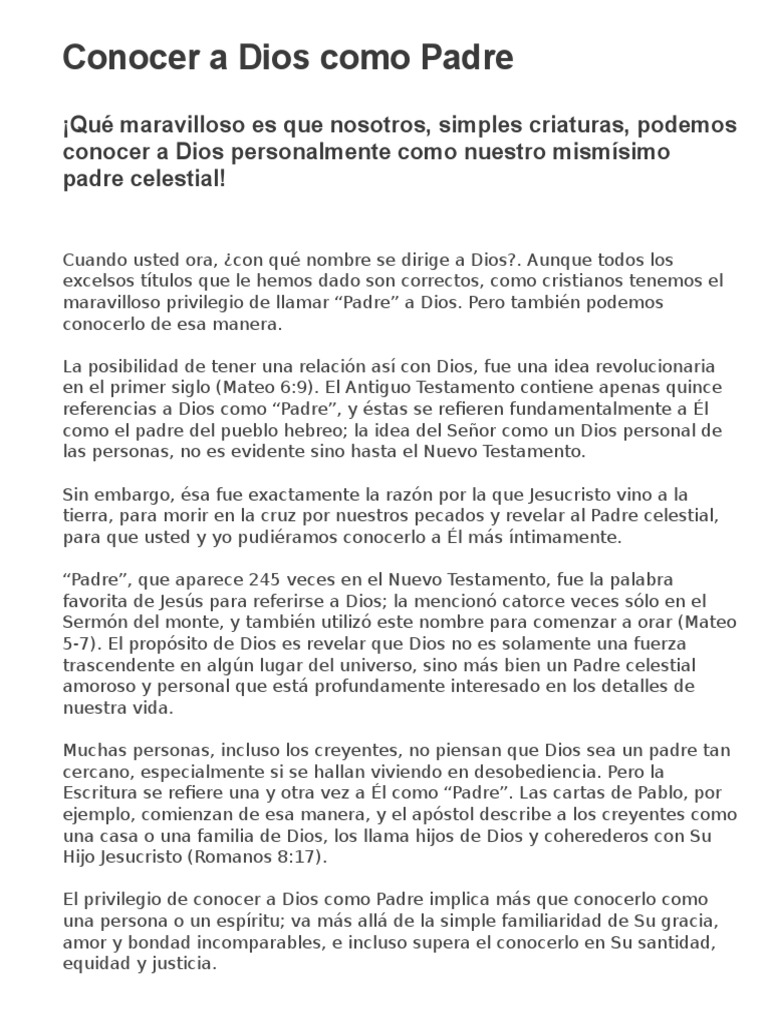 Conocer a Dios como Padre

¡Qué maravilloso es que nosotros, simples criaturas, podemos conocer a Dios personalmente como nuestro mismísimo padre celestial!

Cuando usted ora, ¿con qué nombre se dirige a Dios?. Aunque todos los excelsos títulos que le hemos dado son correctos, como cristianos tenemos el maravilloso privilegio de llamar “Padre” a Dios. Pero también podemos conocerlo de esa manera.

La posibilidad de tener una relación así con Dios, fue una idea revolucionaria en el primer siglo (Mateo 6:9). El Antiguo Testamento contiene apenas quince referencias a Dios como “Padre”, y éstas se refieren fundamentalmente a Él como el padre del pueblo hebreo; la idea del Señor como un Dios personal de las personas, no es evidente sino hasta el Nuevo Testamento.

Sin embargo, ésa fue exactamente la razón por la que Jesucristo vino a la tierra, para morir en la cruz por nuestros pecados y revelar al Padre celestial, para que usted y yo pudiéramos conocerlo a Él más íntimamente.

“Padre”, que aparece 245 veces en el Nuevo Testamento, fue la palabra favorita de Jesús para referirse a Dios; la mencionó catorce veces sólo en el Sermón del monte, y también utilizó este nombre para comenzar a orar (Mateo 5-7). El propósito de Dios es revelar que Dios no es solamente una fuerza trascendente en algún lugar del universo, sino más bien un Padre celestial amoroso y personal que está profundamente interesado en los detalles de nuestra vida.

Muchas personas, incluso los creyentes, no piensan que Dios sea un padre tan cercano, especialmente si se hallan viviendo en desobediencia. Pero la Escritura se refiere una y otra vez a Él como “Padre”. Las cartas de Pablo, por ejemplo, comienzan de esa manera, y el apóstol describe a los creyentes como una casa o una familia de Dios, los llama hijos de Dios y coherederos con Su Hijo Jesucristo (Romanos 8:17).

El privilegio de conocer a Dios como Padre implica más que conocerlo como una persona o un espíritu; va más allá de la simple familiaridad de Su gracia, amor y bondad incomparables, e incluso supera el conocerlo en Su santidad, equidad y justicia.